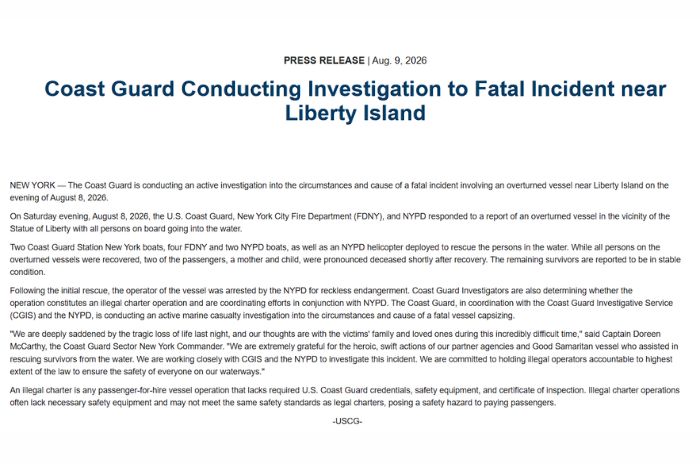 PRESS RELEASE | Aug. 9, 2026

Coast Guard Conducting Investigation to Fatal Incident near Liberty Island

NEW YORK — The Coast Guard is conducting an active investigation into the circumstances and cause of a fatal incident involving an overturned vessel near Liberty Island on the evening of August 8, 2026.

On Saturday evening, August 8, 2026, the U.S. Coast Guard, New York City Fire Department (FDNY), and NYPD responded to a report of an overturned vessel in the vicinity of the Statue of Liberty with all persons on board going into the water.

Two Coast Guard Station New York boats, four FDNY and two NYPD boats, as well as an NYPD helicopter deployed to rescue the persons in the water. While all persons on the overturned vessels were recovered, two of the passengers, a mother and child, were pronounced deceased shortly after recovery. The remaining survivors are reported to be in stable condition.

Following the initial rescue, the operator of the vessel was arrested by the NYPD for reckless endangerment. Coast Guard Investigators are also determining whether the operation constitutes an illegal charter operation and are coordinating efforts in conjunction with NYPD. The Coast Guard, in coordination with the Coast Guard Investigative Service (CGIS) and the NYPD, is conducting an active marine casualty investigation into the circumstances and cause of a fatal vessel capsizing.

"We are deeply saddened by the tragic loss of life last night, and our thoughts are with the victims' family and loved ones during this incredibly difficult time," said Captain Doreen McCarthy, the Coast Guard Sector New York Commander. "We are extremely grateful for the heroic, swift actions of our partner agencies and Good Samaritan vessel who assisted in rescuing survivors from the water. We are working closely with CGIS and the NYPD to investigate this incident. We are committed to holding illegal operators accountable to highest extent of the law to ensure the safety of everyone on our waterways."

An illegal charter is any passenger-for-hire vessel operation that lacks required U.S. Coast Guard credentials, safety equipment, and certificate of inspection. Illegal charter operations often lack necessary safety equipment and may not meet the same safety standards as legal charters, posing a safety hazard to paying passengers.

-USCG-